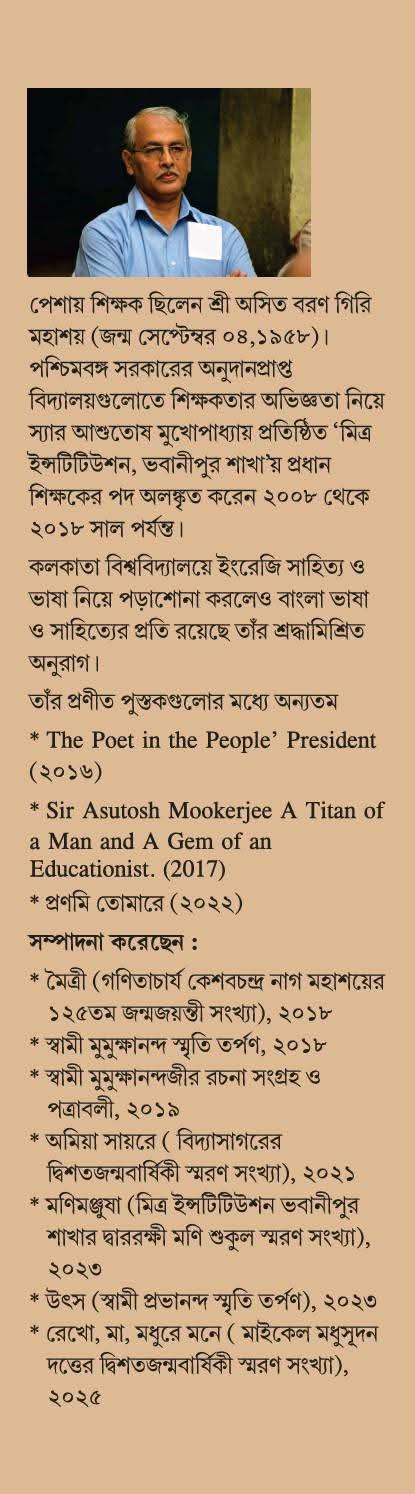 পেশায় শিক্ষক ছিলেন শ্রী অসিত বরণ গিরি মহাশয় (জন্ম সেপ্টেম্বর ০৪,১৯৫৮)। পশ্চিমবঙ্গ সরকারের অনুদানপ্রাপ্ত বিদ্যালয়গুলোতে শিক্ষকতার অভিজ্ঞতা নিয়ে স্যার আশুতোষ মুখোপাধ্যায় প্রতিষ্ঠিত 'মিত্র ইন্সটিটিউশন, ভবানীপুর শাখা'য় প্রধান শিক্ষকের পদ অলঙ্কৃত করেন ২০০৮ থেকে ২০১৮ সাল পর্যন্ত।

কলকাতা বিশ্ববিদ্যালয়ে ইংরেজি সাহিত্য ও ভাষা নিয়ে পড়াশোনা করলেও বাংলা ভাষা ও সাহিত্যের প্রতি রয়েছে তাঁর শ্রদ্ধামিশ্রিত অনুরাগ।

তাঁর প্রণীত পুস্তকগুলোর মধ্যে অন্যতম

* The Poet in the People' President (২০১৬)

* Sir Asutosh Mookerjee A Titan of a Man and A Gem of an Educationist. (2017)

* প্রণমি তোমারে (২০২২)

সম্পাদনা করেছেন :

* মৈত্রী (গণিতাচার্য কেশবচন্দ্র নাগ মহাশয়ের ১২৫তম জন্মজয়ন্তী সংখ্যা), ২০১৮
* স্বামী মুমুক্ষানন্দ স্মৃতি তর্পণ, ২০১৮
* স্বামী মুমুক্ষানন্দজীর রচনা সংগ্রহ ও পত্রাবলী, ২০১৯
* অমিয়া সায়রে ( বিদ্যাসাগরের দ্বিশতজন্মবার্ষিকী স্মরণ সংখ্যা), ২০২১
* মণিমঞ্জুষা (মিত্র ইন্সটিটিউশন ভবানীপুর শাখার দ্বাররক্ষী মণি শুকুল স্মরণ সংখ্যা), ২০২৩
* উৎস (স্বামী প্রভানন্দ স্মৃতি তর্পণ), ২০২৩
* রেখো, মা, মধুরে মনে ( মাইকেল মধুসূদন দত্তের দ্বিশতজন্মবার্ষিকী স্মরণ সংখ্যা), ২০২৫